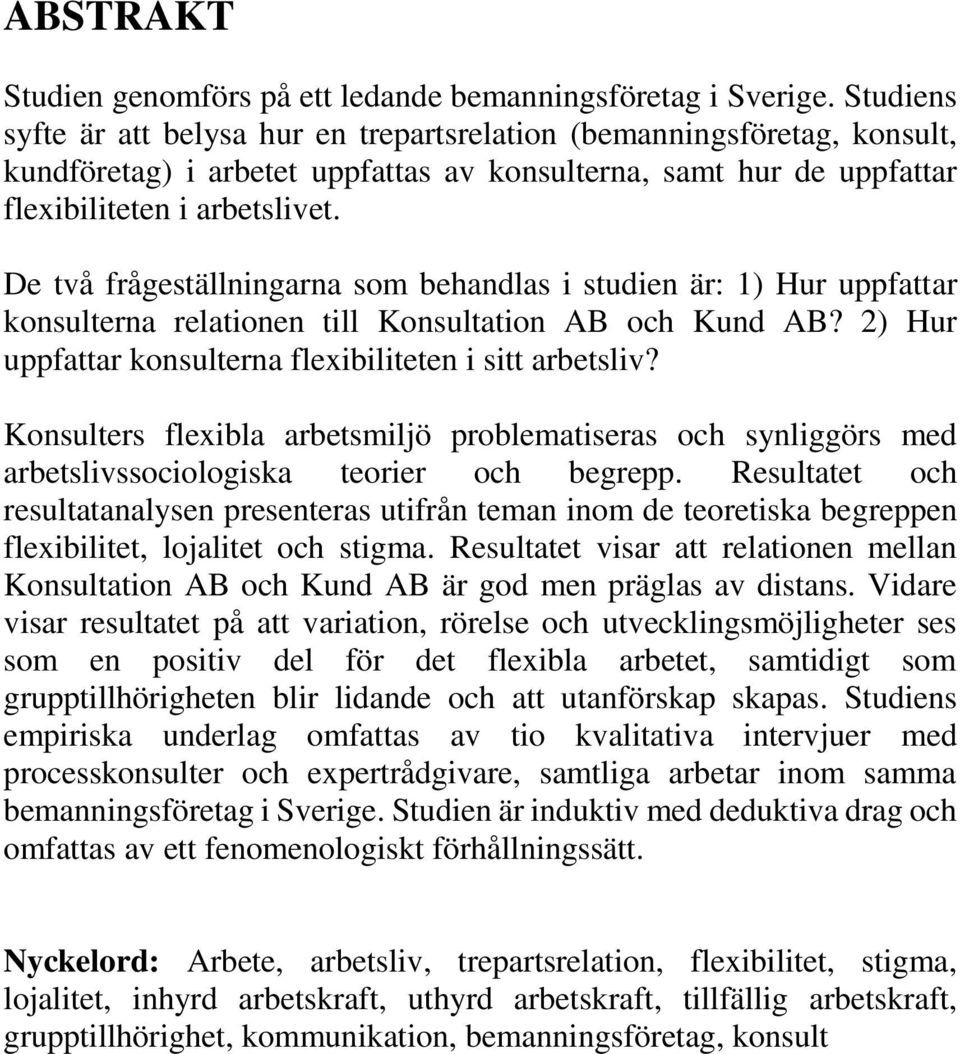 ABSTRAKT

Studien genomförs på ett ledande bemanningsföretag i Sverige. Studiens syfte är att belysa hur en trepartsrelation (bemanningsföretag, konsult, kundföretag) i arbetet uppfattas av konsulterna, samt hur de uppfattar flexibiliteten i arbetslivet.

De två frågeställningarna som behandlas i studien är: 1) Hur uppfattar konsulterna relationen till Konsultation AB och Kund AB? 2) Hur uppfattar konsulterna flexibiliteten i sitt arbetsliv?

Konsulters flexibla arbetsmiljö problematiseras och synliggörs med arbetslivssociologiska teorier och begrepp. Resultatet och resultatanalysen presenteras utifrån teman inom de teoretiska begreppen flexibilitet, lojalitet och stigma. Resultatet visar att relationen mellan Konsultation AB och Kund AB är god men präglas av distans. Vidare visar resultatet på att variation, rörelse och utvecklingsmöjligheter ses som en positiv del för det flexibla arbetet, samtidigt som grupptillhörigheten blir lidande och att utanförskap skapas. Studiens empiriska underlag omfattas av tio kvalitativa intervjuer med processkonsulter och expertrådgivare, samtliga arbetar inom samma bemanningsföretag i Sverige. Studien är induktiv med deduktiva drag och omfattas av ett fenomenologiskt förhållningssätt.

Nyckelord: Arbete, arbetsliv, trepartsrelation, flexibilitet, stigma, lojalitet, inhyrd arbetskraft, uthyrd arbetskraft, tillfällig arbetskraft, grupptillhörighet, kommunikation, bemanningsföretag, konsult